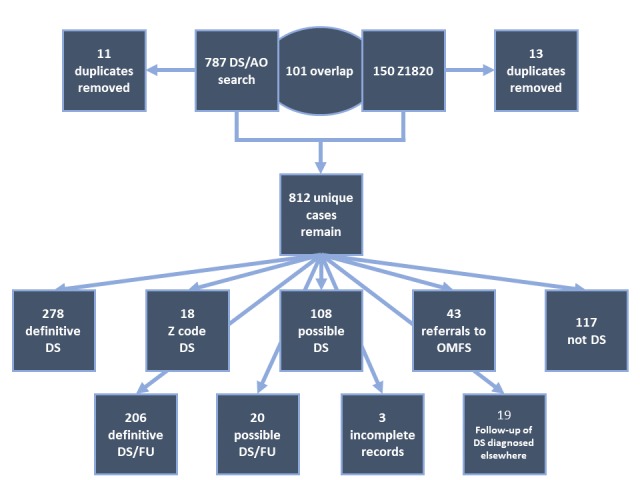 11 duplicates removed

787 DS/AO search

101 overlap

150 Z1820

13 duplicates removed

812 unique cases remain

278 definitive DS

18 Z code DS

108 possible DS

43 referrals to OMFS

117 not DS

206 definitive DS/FU

20 possible DS/FU

3 incomplete records

19 Follow-up of DS diagnosed elsewhere